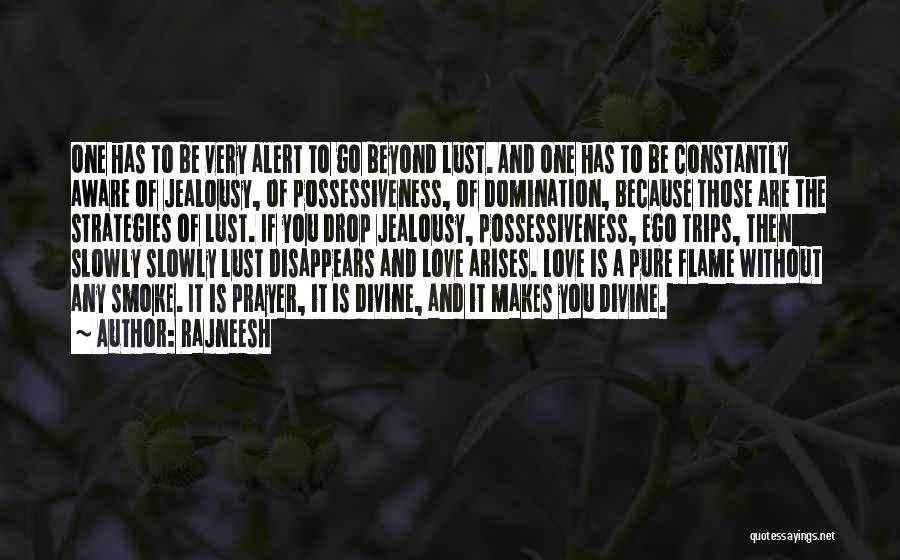 ONE HAS TO BE VERY ALERT TO GO BEYOND LUST. AND ONE HAS TO BE CONSTANTLY AWARE OF JEALOUSY, OF POSSESSIVENESS, OF DOMINATION, BECAUSE THOSE ARE THE STRATEGIES OF LUST. IF YOU DROP JEALOUSY, POSSESSIVENESS, EGO TRIPS, THEN SLOWLY SLOWLY LUST DISAPPEARS AND LOVE ARISES. LOVE IS A PURE FLAME WITHOUT ANY SMOKE. IT IS PRAYER, IT IS DIVINE, AND IT MAKES YOU DIVINE.

~ AUTHOR: RAJNEESH

quotessayings.net